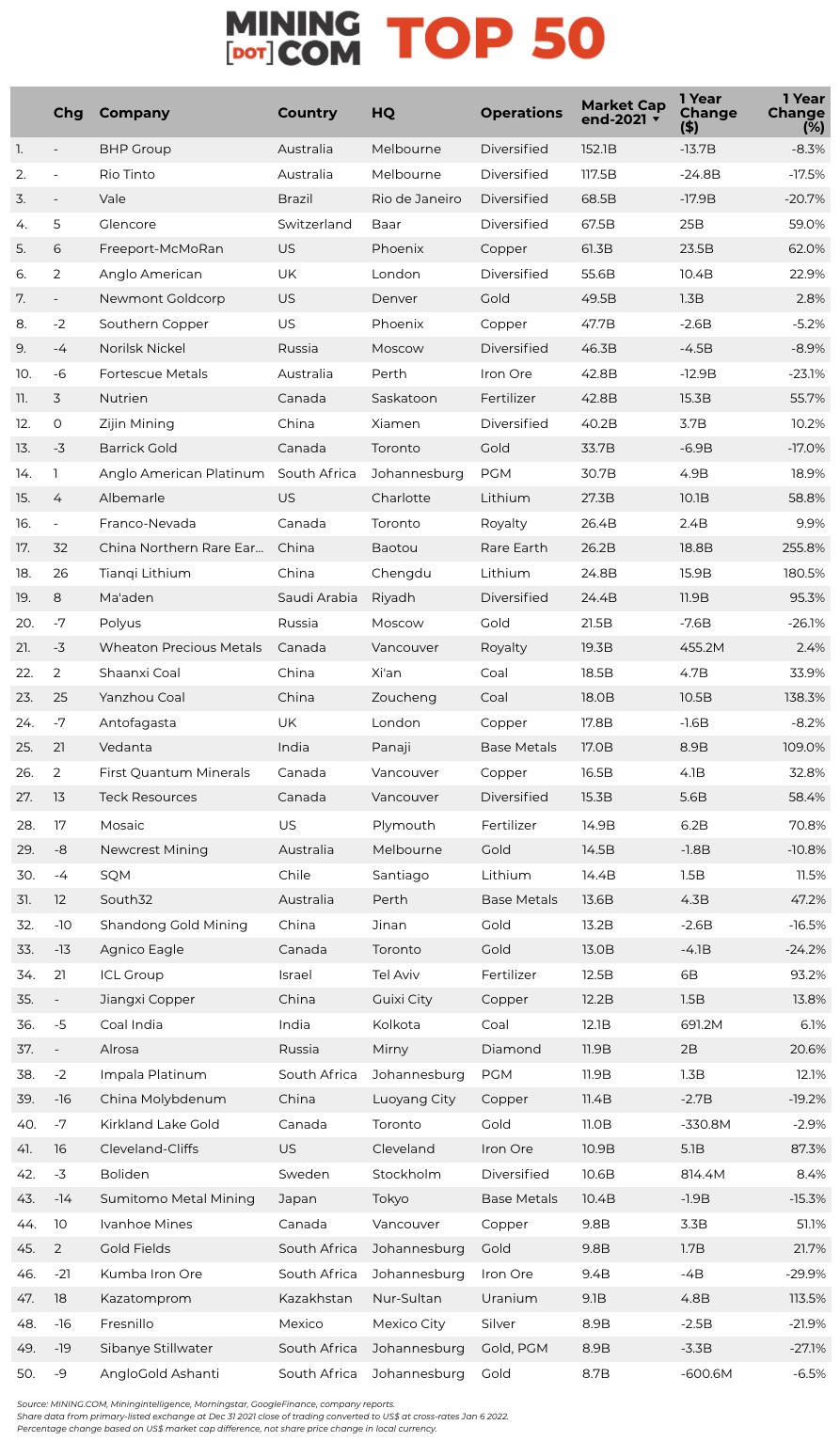 MINING [DOT] COM TOP 50

|  | Chg | Company | Country | HQ | Operations | Market Cap end-2021 | 1 Year Change ($) | 1 Year Change (%) |
|---|---|---|---|---|---|---|---|---|
| 1. | - | BHP Group | Australia | Melbourne | Diversified | 152.1B | -13.7B | -8.3% |
| 2. | - | Rio Tinto | Australia | Melbourne | Diversified | 117.5B | -24.8B | -17.5% |
| 3. | - | Vale | Brazil | Rio de Janeiro | Diversified | 68.5B | -17.9B | -20.7% |
| 4. | 5 | Glencore | Switzerland | Baar | Diversified | 67.5B | 25B | 59.0% |
| 5. | 6 | Freeport-McMoRan | US | Phoenix | Copper | 61.3B | 23.5B | 62.0% |
| 6. | 2 | Anglo American | UK | London | Diversified | 55.6B | 10.4B | 22.9% |
| 7. | - | Newmont Goldcorp | US | Denver | Gold | 49.5B | 1.3B | 2.8% |
| 8. | -2 | Southern Copper | US | Phoenix | Copper | 47.7B | -2.6B | -5.2% |
| 9. | -4 | Norilsk Nickel | Russia | Moscow | Diversified | 46.3B | -4.5B | -8.9% |
| 10. | -6 | Fortescue Metals | Australia | Perth | Iron Ore | 42.8B | -12.9B | -23.1% |
| 11. | 3 | Nutrien | Canada | Saskatoon | Fertilizer | 42.8B | 15.3B | 55.7% |
| 12. | 0 | Zijin Mining | China | Xiamen | Diversified | 40.2B | 3.7B | 10.2% |
| 13. | -3 | Barrick Gold | Canada | Toronto | Gold | 33.7B | -6.9B | -17.0% |
| 14. | 1 | Anglo American Platinum | South Africa | Johannesburg | PGM | 30.7B | 4.9B | 18.9% |
| 15. | 4 | Albemarle | US | Charlotte | Lithium | 27.3B | 10.1B | 58.8% |
| 16. | - | Franco-Nevada | Canada | Toronto | Royalty | 26.4B | 2.4B | 9.9% |
| 17. | 32 | China Northern Rare Ear... | China | Baotou | Rare Earth | 26.2B | 18.8B | 255.8% |
| 18. | 26 | Tianqi Lithium | China | Chengdu | Lithium | 24.8B | 15.9B | 180.5% |
| 19. | 8 | Ma'aden | Saudi Arabia | Riyadh | Diversified | 24.4B | 11.9B | 95.3% |
| 20. | -7 | Polyus | Russia | Moscow | Gold | 21.5B | -7.6B | -26.1% |
| 21. | -3 | Wheaton Precious Metals | Canada | Vancouver | Royalty | 19.3B | 455.2M | 2.4% |
| 22. | 2 | Shaanxi Coal | China | Xi'an | Coal | 18.5B | 4.7B | 33.9% |
| 23. | 25 | Yanzhou Coal | China | Zoucheng | Coal | 18.0B | 10.5B | 138.3% |
| 24. | -7 | Antofagasta | UK | London | Copper | 17.8B | -1.6B | -8.2% |
| 25. | 21 | Vedanta | India | Panaji | Base Metals | 17.0B | 8.9B | 109.0% |
| 26. | 2 | First Quantum Minerals | Canada | Vancouver | Copper | 16.5B | 4.1B | 32.8% |
| 27. | 13 | Teck Resources | Canada | Vancouver | Diversified | 15.3B | 5.6B | 58.4% |
| 28. | 17 | Mosaic | US | Plymouth | Fertilizer | 14.9B | 6.2B | 70.8% |
| 29. | -8 | Newcrest Mining | Australia | Melbourne | Gold | 14.5B | -1.8B | -10.8% |
| 30. | -4 | SQM | Chile | Santiago | Lithium | 14.4B | 1.5B | 11.5% |
| 31. | 12 | South32 | Australia | Perth | Base Metals | 13.6B | 4.3B | 47.2% |
| 32. | -10 | Shandong Gold Mining | China | Jinan | Gold | 13.2B | -2.6B | -16.5% |
| 33. | -13 | Agnico Eagle | Canada | Toronto | Gold | 13.0B | -4.1B | -24.2% |
| 34. | 21 | ICL Group | Israel | Tel Aviv | Fertilizer | 12.5B | 6B | 93.2% |
| 35. | - | Jiangxi Copper | China | Guixi City | Copper | 12.2B | 1.5B | 13.8% |
| 36. | -5 | Coal India | India | Kolkota | Coal | 12.1B | 691.2M | 6.1% |
| 37. | - | Alrosa | Russia | Mirny | Diamond | 11.9B | 2B | 20.6% |
| 38. | -2 | Impala Platinum | South Africa | Johannesburg | PGM | 11.9B | 1.3B | 12.1% |
| 39. | -16 | China Molybdenum | China | Luoyang City | Copper | 11.4B | -2.7B | -19.2% |
| 40. | -7 | Kirkland Lake Gold | Canada | Toronto | Gold | 11.0B | -330.8M | -2.9% |
| 41. | 16 | Cleveland-Cliffs | US | Cleveland | Iron Ore | 10.9B | 5.1B | 87.3% |
| 42. | -3 | Boliden | Sweden | Stockholm | Diversified | 10.6B | 814.4M | 8.4% |
| 43. | -14 | Sumitomo Metal Mining | Japan | Tokyo | Base Metals | 10.4B | -1.9B | -15.3% |
| 44. | 10 | Ivanhoe Mines | Canada | Vancouver | Copper | 9.8B | 3.3B | 51.1% |
| 45. | 2 | Gold Fields | South Africa | Johannesburg | Gold | 9.8B | 1.7B | 21.7% |
| 46. | -21 | Kumba Iron Ore | South Africa | Johannesburg | Iron Ore | 9.4B | -4B | -29.9% |
| 47. | 18 | Kazatomprom | Kazakhstan | Nur-Sultan | Uranium | 9.1B | 4.8B | 113.5% |
| 48. | -16 | Fresnillo | Mexico | Mexico City | Silver | 8.9B | -2.5B | -21.9% |
| 49. | -19 | Sibanye Stillwater | South Africa | Johannesburg | Gold, PGM | 8.9B | -3.3B | -27.1% |
| 50. | -9 | AngloGold Ashanti | South Africa | Johannesburg | Gold | 8.7B | -600.6M | -6.5% |

Source: MINING.COM, Miningintelligence, Morningstar, GoogleFinance, company reports.
Share data from primary-listed exchange at Dec 31 2021 close of trading converted to US$ at cross-rates Jan 6 2022.
Percentage change based on US$ market cap difference, not share price change in local currency.